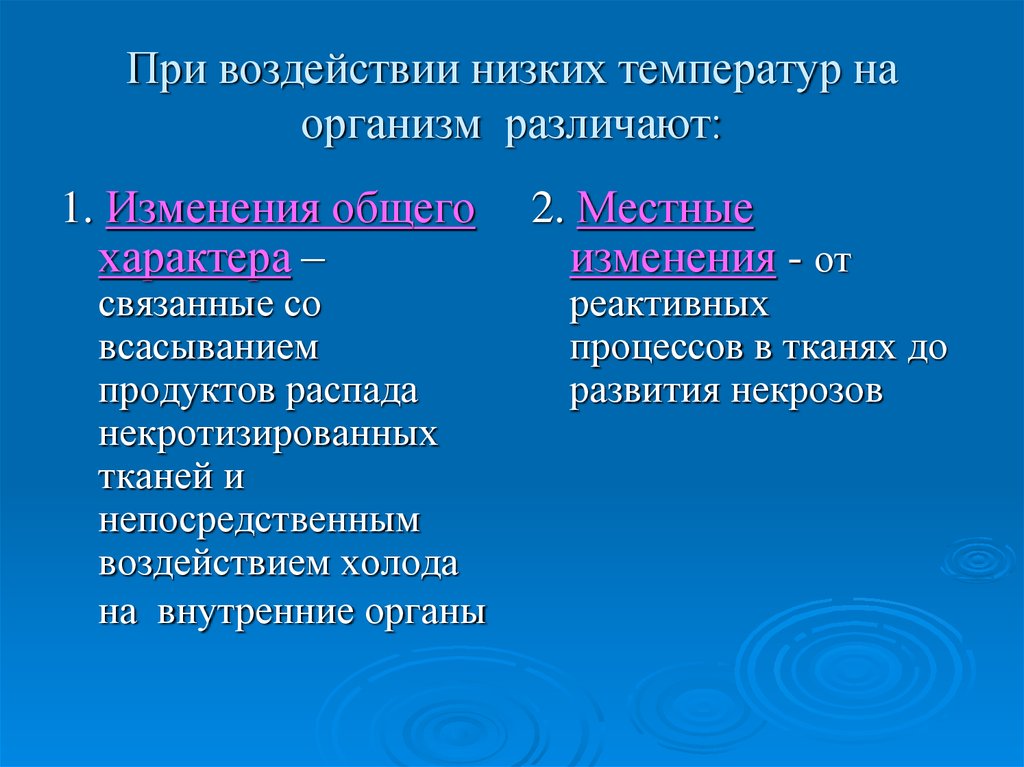 При воздействии низких температур на организм различают:

1. Изменения общего характера – связанные со всасыванием продуктов распада некротизированных тканей и непосредственным воздействием холода на внутренние органы

2. Местные изменения - от реактивных процессов в тканях до развития некрозов